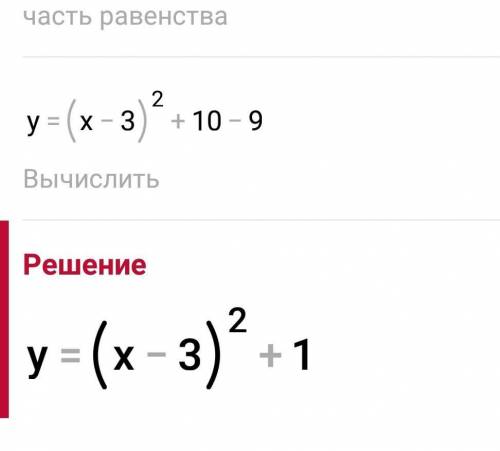 часть равенства

$y = (x - 3)^2 + 10 - 9$

Вычислить

Решение

$y = (x - 3)^2 + 1$